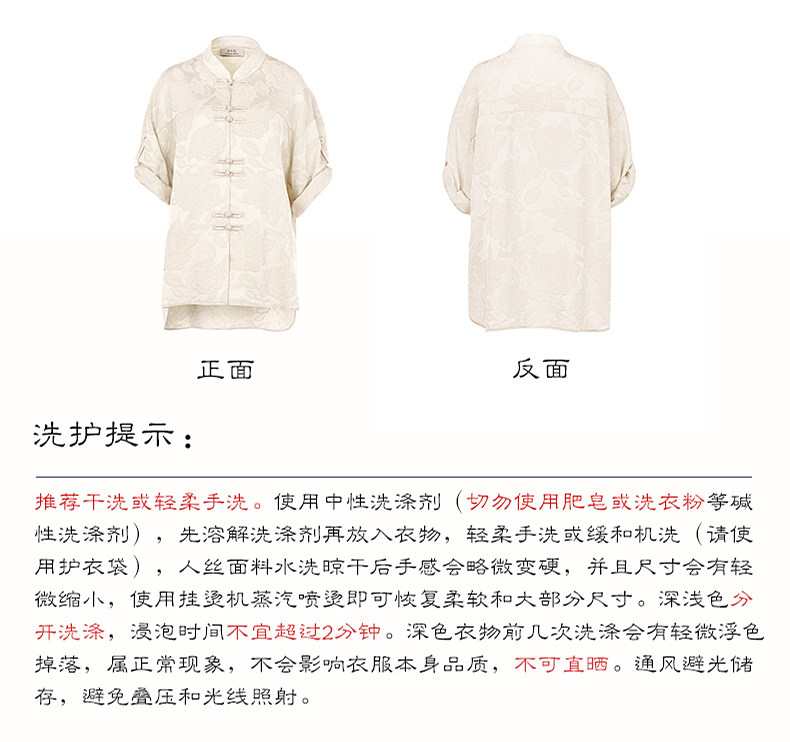 正面

反面

洗护提示：

推荐干洗或轻柔手洗。使用中性洗涤剂（切勿使用肥皂或洗衣粉等碱性洗涤剂），先溶解洗涤剂再放入衣物，轻柔手洗或缓和机洗（请使用护衣袋），人丝面料水洗晾干后手感会略微变硬，并且尺寸会有轻微缩小，使用挂烫机蒸汽喷烫即可恢复柔软和大部分尺寸。深浅色分开洗涤，浸泡时间不宜超过2分钟。深色衣物前几次洗涤会有轻微浮色掉落，属正常现象，不会影响衣服本身品质，不可直晒。通风避光储存，避免叠压和光线照射。